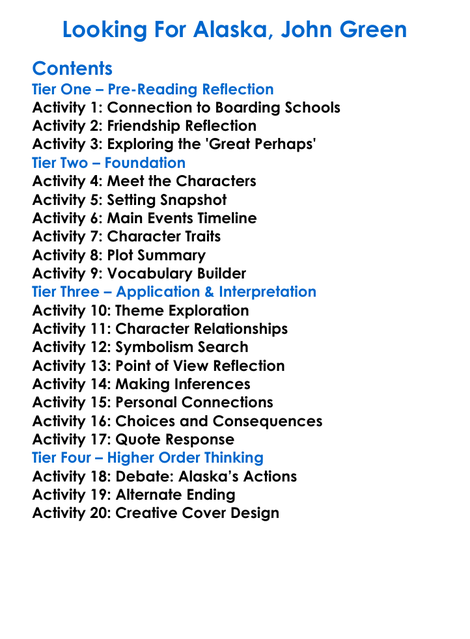 Looking For Alaska, John Green

Contents

Tier One – Pre-Reading Reflection
Activity 1: Connection to Boarding Schools
Activity 2: Friendship Reflection
Activity 3: Exploring the 'Great Perhaps'

Tier Two – Foundation
Activity 4: Meet the Characters
Activity 5: Setting Snapshot
Activity 6: Main Events Timeline
Activity 7: Character Traits
Activity 8: Plot Summary
Activity 9: Vocabulary Builder

Tier Three – Application & Interpretation
Activity 10: Theme Exploration
Activity 11: Character Relationships
Activity 12: Symbolism Search
Activity 13: Point of View Reflection
Activity 14: Making Inferences
Activity 15: Personal Connections
Activity 16: Choices and Consequences
Activity 17: Quote Response

Tier Four – Higher Order Thinking
Activity 18: Debate: Alaska's Actions
Activity 19: Alternate Ending
Activity 20: Creative Cover Design